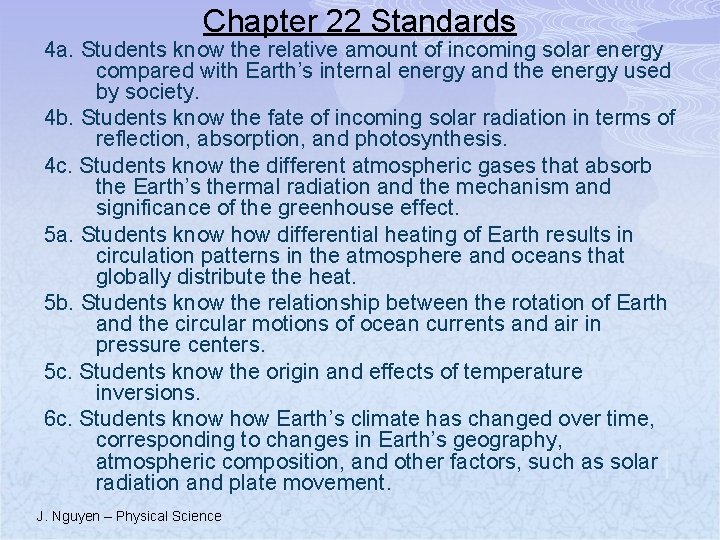 Chapter 22 Standards

4a. Students know the relative amount of incoming solar energy compared with Earth's internal energy and the energy used by society.

4b. Students know the fate of incoming solar radiation in terms of reflection, absorption, and photosynthesis.

4c. Students know the different atmospheric gases that absorb the Earth's thermal radiation and the mechanism and significance of the greenhouse effect.

5a. Students know how differential heating of Earth results in circulation patterns in the atmosphere and oceans that globally distribute the heat.

5b. Students know the relationship between the rotation of Earth and the circular motions of ocean currents and air in pressure centers.

5c. Students know the origin and effects of temperature inversions.

6c. Students know how Earth's climate has changed over time, corresponding to changes in Earth's geography, atmospheric composition, and other factors, such as solar radiation and plate movement.

J. Nguyen – Physical Science